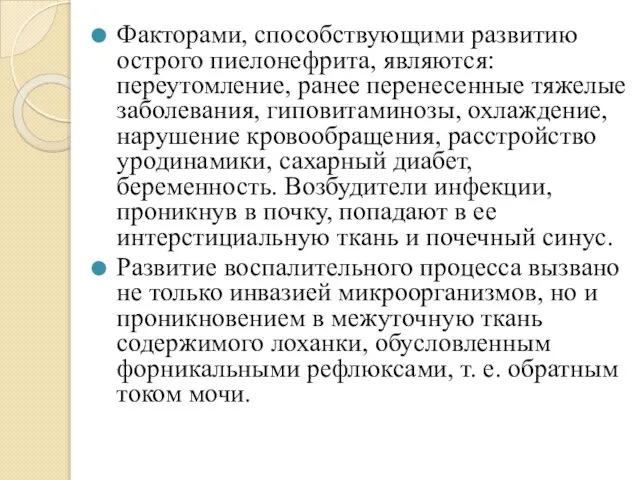 Факторами, способствующими развитию острого пиелонефрита, являются: переутомление, ранее перенесенные тяжелые заболевания, гиповитаминозы, охлаждение, нарушение кровообращения, расстройство уродинамики, сахарный диабет, беременность. Возбудители инфекции, проникнув в почку, попадают в ее интерстициальную ткань и почечный синус.

Развитие воспалительного процесса вызвано не только инвазией микроорганизмов, но и проникновением в межуточную ткань содержимого лоханки, обусловленным форникальными рефлюксами, т. е. обратным током мочи.